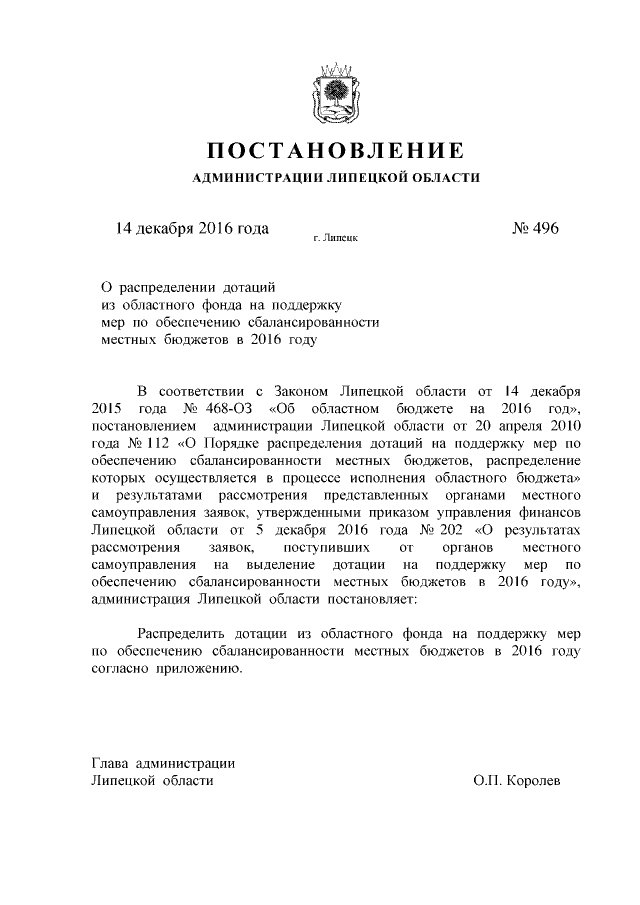 ПОСТАНОВЛЕНИЕ

АДМИНИСТРАЦИИ ЛИПЕЦКОЙ ОБЛАСТИ

14 декабря 2016 года

г. Липецк

№ 496

О распределении дотаций из областного фонда на поддержку мер по обеспечению сбалансированности местных бюджетов в 2016 году

В соответствии с Законом Липецкой области от 14 декабря 2015 года № 468-ОЗ «Об областном бюджете на 2016 год», постановлением администрации Липецкой области от 20 апреля 2010 года № 112 «О Порядке распределения дотаций на поддержку мер по обеспечению сбалансированности местных бюджетов, распределение которых осуществляется в процессе исполнения областного бюджета» и результатами рассмотрения представленных органами местного самоуправления заявок, утвержденными приказом управления финансов Липецкой области от 5 декабря 2016 года № 202 «О результатах рассмотрения заявок, поступивших от органов местного самоуправления на выделение дотации на поддержку мер по обеспечению сбалансированности местных бюджетов в 2016 году», администрация Липецкой области постановляет:

Распределить дотации из областного фонда на поддержку мер по обеспечению сбалансированности местных бюджетов в 2016 году согласно приложению.

Глава администрации
Липецкой области

О.П. Королев